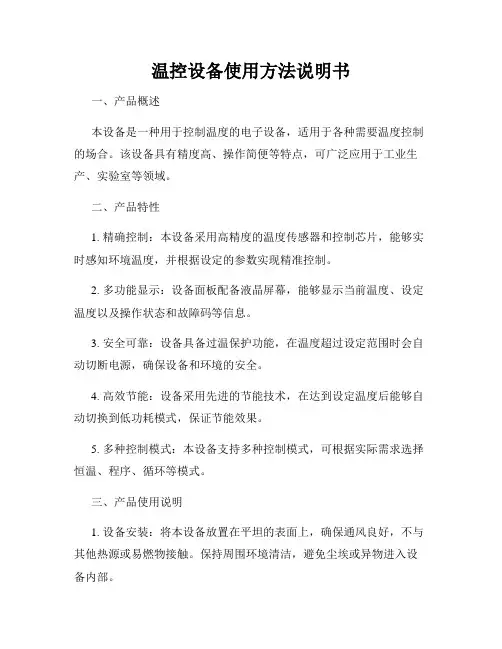 温控设备使用方法说明书

一、产品概述

本设备是一种用于控制温度的电子设备，适用于各种需要温度控制的场合。该设备具有精度高、操作简便等特点，可广泛应用于工业生产、实验室等领域。

二、产品特性

1. 精确控制：本设备采用高精度的温度传感器和控制芯片，能够实时感知环境温度，并根据设定的参数实现精准控制。

2. 多功能显示：设备面板配备液晶屏幕，能够显示当前温度、设定温度以及操作状态和故障码等信息。

3. 安全可靠：设备具备过温保护功能，在温度超过设定范围时会自动切断电源，确保设备和环境的安全。

4. 高效节能：设备采用先进的节能技术，在达到设定温度后能够自动切换到低功耗模式，保证节能效果。

5. 多种控制模式：本设备支持多种控制模式，可根据实际需求选择恒温、程序、循环等模式。

三、产品使用说明

1. 设备安装：将本设备放置在平坦的表面上，确保通风良好，不与其他热源或易燃物接触。保持周围环境清洁，避免尘埃或异物进入设备内部。